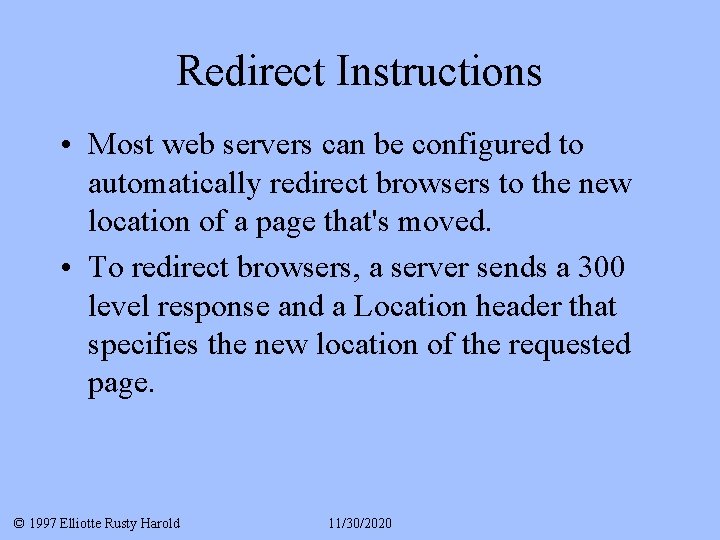 Redirect Instructions

• Most web servers can be configured to automatically redirect browsers to the new location of a page that's moved.

• To redirect browsers, a server sends a 300 level response and a Location header that specifies the new location of the requested page.

© 1997 Elliotte Rusty Harold

11/30/2020